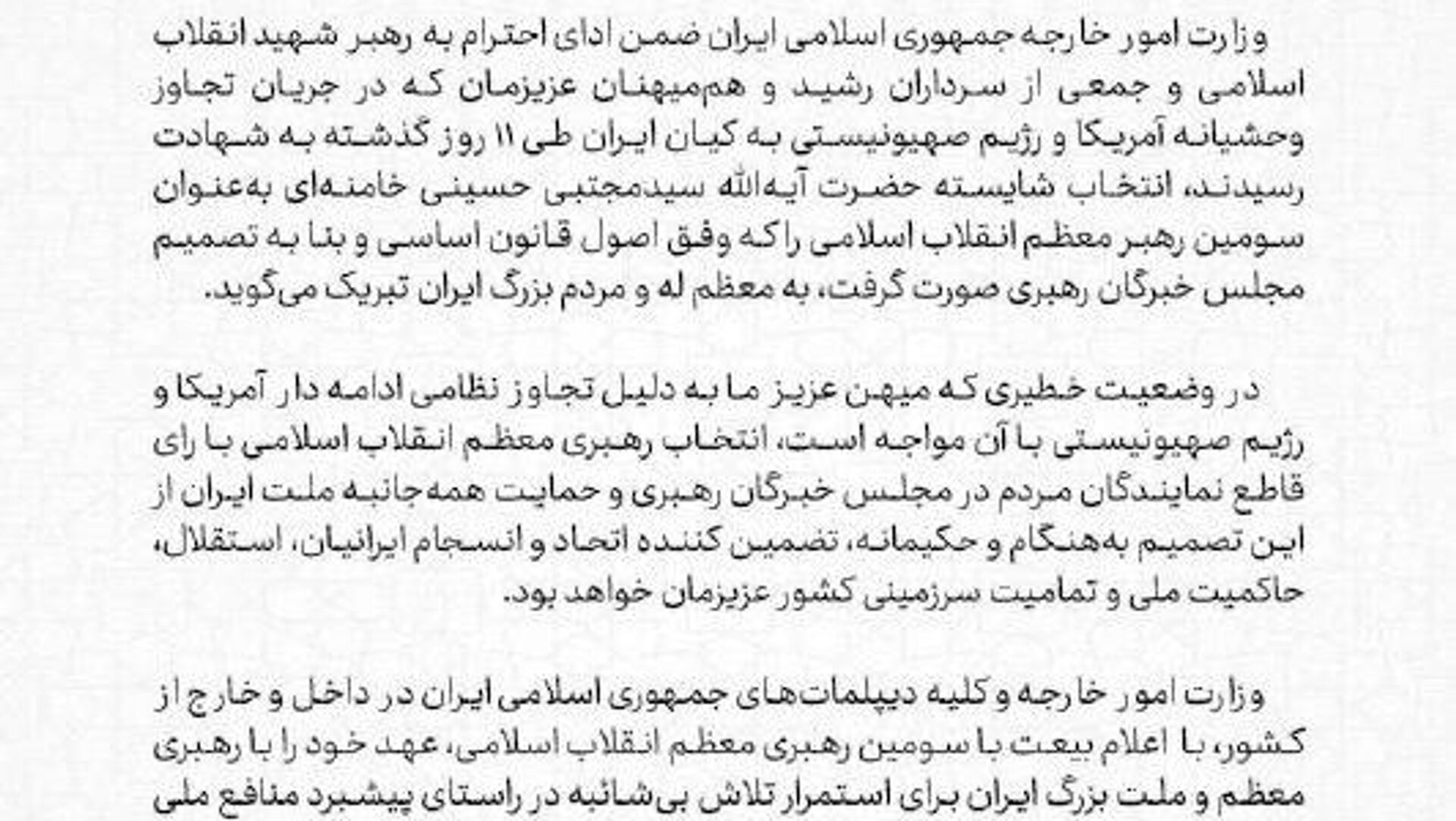 وزارت امور خارجه جمهوری اسلامی ایران ضمن ادای احترام به رهبر شهید انقلاب اسلامی و جمعی از سرداران رشید و هم‌میهنان عزیزمان که در جریان تجاوز وحشیانه آمریکا و رژیم صهیونیستی به کیان ایران طی ۱۱ روز گذشته به شهادت رسیدند، انتخاب شایسته حضرت آیه‌الله سیدمجتبی حسینی خامنه‌ای به‌عنوان سومین رهبر معظم انقلاب اسلامی را که وفق اصول قانون اساسی و بنا به تصمیم مجلس خبرگان رهبری صورت گرفت، به معظم له و مردم بزرگ ایران تبریک می‌گوید.

در وضعیت خطیری که میهن عزیز ما به دلیل تجاوز نظامی ادامه دار آمریکا و رژیم صهیونیستی با آن مواجه است، انتخاب رهبری معظم انقلاب اسلامی با رای قاطع نمایندگان مردم در مجلس خبرگان رهبری و حمایت همه‌جانبه ملت ایران از این تصمیم به‌هنگام و حکیمانه، تضمین کننده اتحاد و انسجام ایرانیان، استقلال، حاکمیت ملی و تمامیت سرزمینی کشور عزیزمان خواهد بود.

وزارت امور خارجه و کلیه دیپلمات‌های جمهوری اسلامی ایران در داخل و خارج از کشور، با اعلام بیعت با سومین رهبری معظم انقلاب اسلامی، عهد خود را با رهبری معظم و ملت بزرگ ایران برای استمرار تلاش بی‌شائبه در راستای پیشبرد منافع ملی